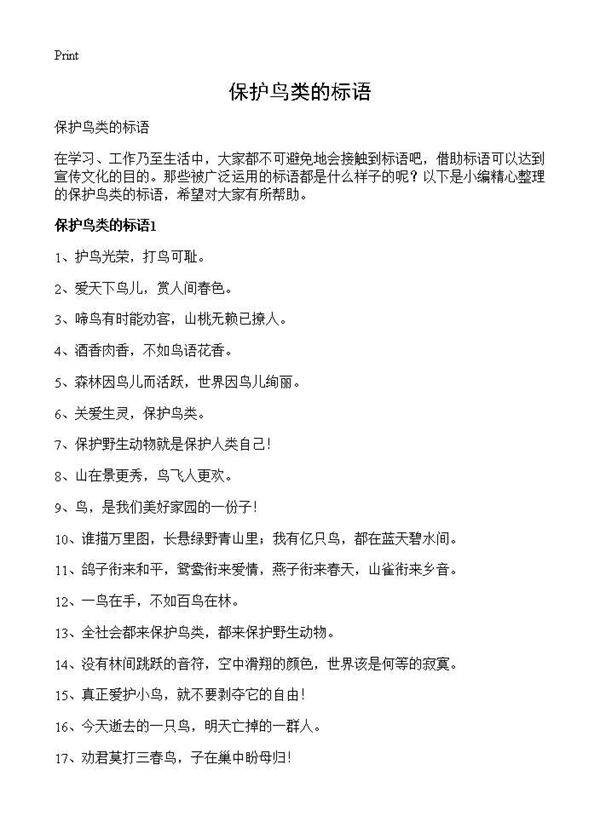 Print

保护鸟类的标语

保护鸟类的标语

在学习、工作乃至生活中，大家都不可避免地会接触到标语吧，借助标语可以达到宣传文化的目的。那些被广泛运用的标语都是什么样子的呢？以下是小编精心整理的保护鸟类的标语，希望对大家有所帮助。

保护鸟类的标语1

1、护鸟光荣，打鸟可耻。

2、爱天下鸟儿，赏人间春色。

3、啼鸟有时能劝客，山桃无赖已撩人。

4、酒香肉香，不如鸟语花香。

5、森林因鸟儿而活跃，世界因鸟儿绚丽。

6、关爱生灵，保护鸟类。

7、保护野生动物就是保护人类自己！

8、山在景更秀，鸟飞人更欢。

9、鸟，是我们美好家园的一份子！

10、谁描万里图，长悬绿野青山里；我有亿只鸟，都在蓝天碧水间。

11、鸽子衔来和平，鸳鸯衔来爱情，燕子衔来春天，山雀衔来乡音。

12、一鸟在手，不如百鸟在林。

13、全社会都来保护鸟类，都来保护野生动物。

14、没有林间跳跃的音符，空中滑翔的颜色，世界该是何等的寂寞。

15、真正爱护小鸟，就不要剥夺它的自由！

16、今天逝去的一只鸟，明天亡掉的一群人。

17、劝君莫打三春鸟，子在巢中盼母归！